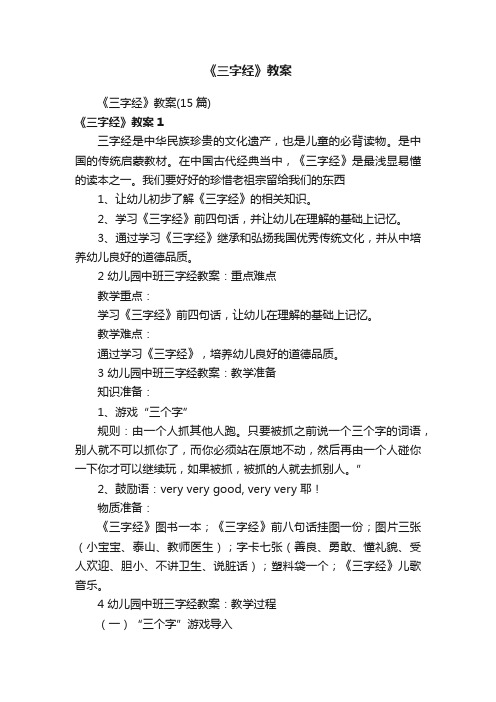 《三字经》教案

《三字经》教案(15 篇)

《三字经》教案 1

三字经是中华民族珍贵的文化遗产，也是儿童的必背读物。是中国的传统启蒙教材。在中国古代经典当中，《三字经》是最浅显易懂的读本之一。我们要好好的珍惜老祖宗留给我们的东西

1、让幼儿初步了解《三字经》的相关知识。

2、学习《三字经》前四句话，并让幼儿在理解的基础上记忆。

3、通过学习《三字经》继承和弘扬我国优秀传统文化，并从中培养幼儿良好的道德品质。

2 幼儿园中班三字经教案：重点难点

教学重点：

学习《三字经》前四句话，让幼儿在理解的基础上记忆。

教学难点：

通过学习《三字经》，培养幼儿良好的道德品质。

3 幼儿园中班三字经教案：教学准备

知识准备：

1、游戏“三个字”

规则：由一个人抓其他人跑。只要被抓之前说一个三个字的词语，别人就不可以抓你了，而你必须站在原地不动，然后再由一个人碰你一下你才可以继续玩，如果被抓，被抓的人就去抓别人。”

2、鼓励语：very very good, very very 耶！

物质准备：

《三字经》图书一本；《三字经》前八句话挂图一份；图片三张（小宝宝、泰山、教师医生）；字卡七张（善良、勇敢、懂礼貌、受人欢迎、胆小、不讲卫生、说脏话）；塑料袋一个；《三字经》儿歌音乐。

4 幼儿园中班三字经教案：教学过程

（一）“三个字”游戏导入